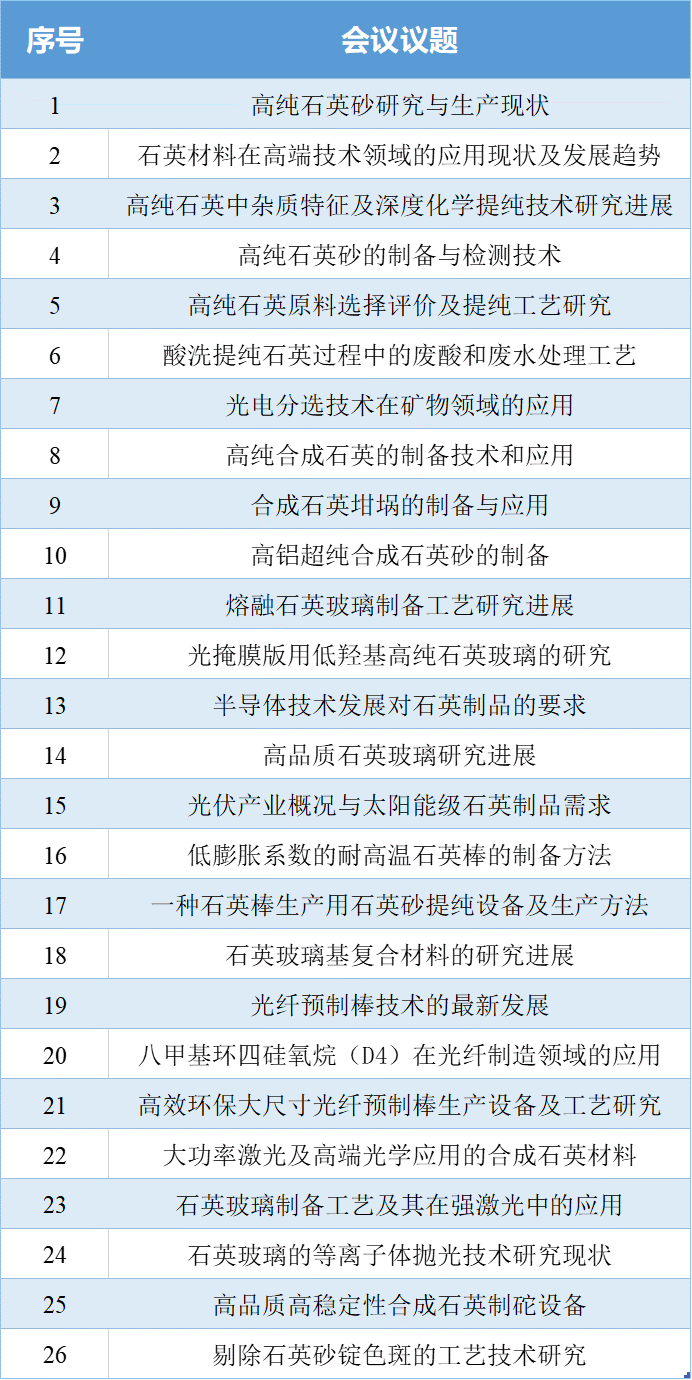 | 序号 | 会议议题 |
|---|---|
| 1 | 高纯石英砂研究与生产现状 |
| 2 | 石英材料在高端技术领域的应用现状及发展趋势 |
| 3 | 高纯石英中杂质特征及深度化学提纯技术研究进展 |
| 4 | 高纯石英砂的制备与检测技术 |
| 5 | 高纯石英原料选择评价及提纯工艺研究 |
| 6 | 酸洗提纯石英过程中的废酸和废水处理工艺 |
| 7 | 光电分选技术在矿物领域的应用 |
| 8 | 高纯合成石英的制备技术和应用 |
| 9 | 合成石英坩埚的制备与应用 |
| 10 | 高铝超纯合成石英砂的制备 |
| 11 | 熔融石英玻璃制备工艺研究进展 |
| 12 | 光掩膜版用低羟基高纯石英玻璃的研究 |
| 13 | 半导体技术发展对石英制品的要求 |
| 14 | 高品质石英玻璃研究进展 |
| 15 | 光伏产业概况与太阳能级石英制品需求 |
| 16 | 低膨胀系数的耐高温石英棒的制备方法 |
| 17 | 一种石英棒生产用石英砂提纯设备及生产方法 |
| 18 | 石英玻璃基复合材料的研究进展 |
| 19 | 光纤预制棒技术的最新发展 |
| 20 | 八甲基环四硅氧烷（D4）在光纤制造领域的应用 |
| 21 | 高效环保大尺寸光纤预制棒生产设备及工艺研究 |
| 22 | 大功率激光及高端光学应用的合成石英材料 |
| 23 | 石英玻璃制备工艺及其在强激光中的应用 |
| 24 | 石英玻璃的等离子体抛光技术研究现状 |
| 25 | 高品质高稳定性合成石英制砣设备 |
| 26 | 剔除石英砂锭色斑的工艺技术研究 |